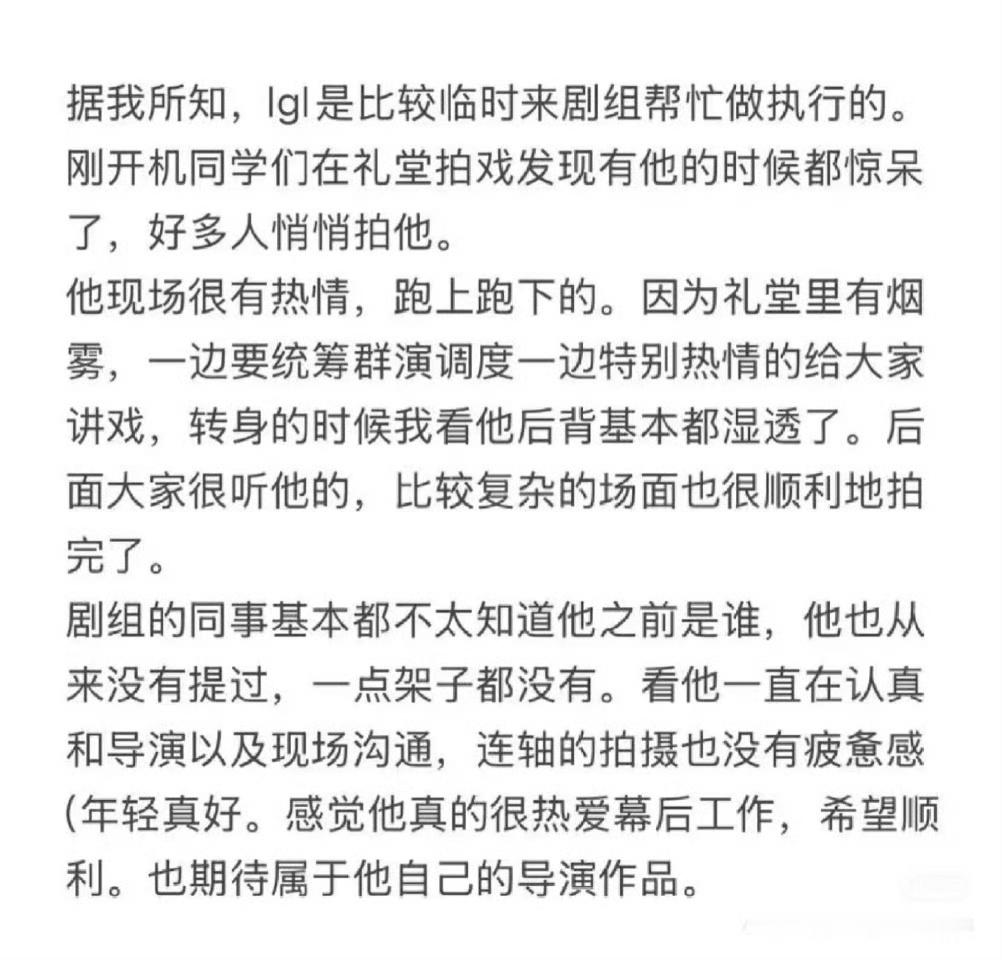 据我所知，lgl是比较临时来剧组帮忙做执行的。刚开机同学们在礼堂拍戏发现有他的时候都惊呆了，好多人悄悄拍他。
他现场很有热情，跑上跑下的。因为礼堂里有烟雾，一边要统筹群演调度一边特别热情的给大家讲戏，转身的时候我看他后背基本都湿透了。后面大家很听他的，比较复杂的场面也很顺利地拍完了。
剧组的同事基本都不太知道他之前是谁，他也从来没有提过，一点架子都没有。看他一直在认真和导演以及现场沟通，连轴的拍摄也没有疲惫感(年轻真好。感觉他真的很热爱幕后工作，希望顺利。也期待属于他自己的导演作品。